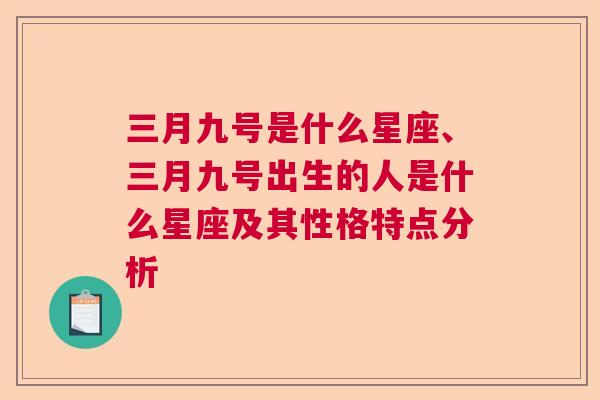 三月九号是什么星座、三月九号出生的人是什么星座及其性格特点分析